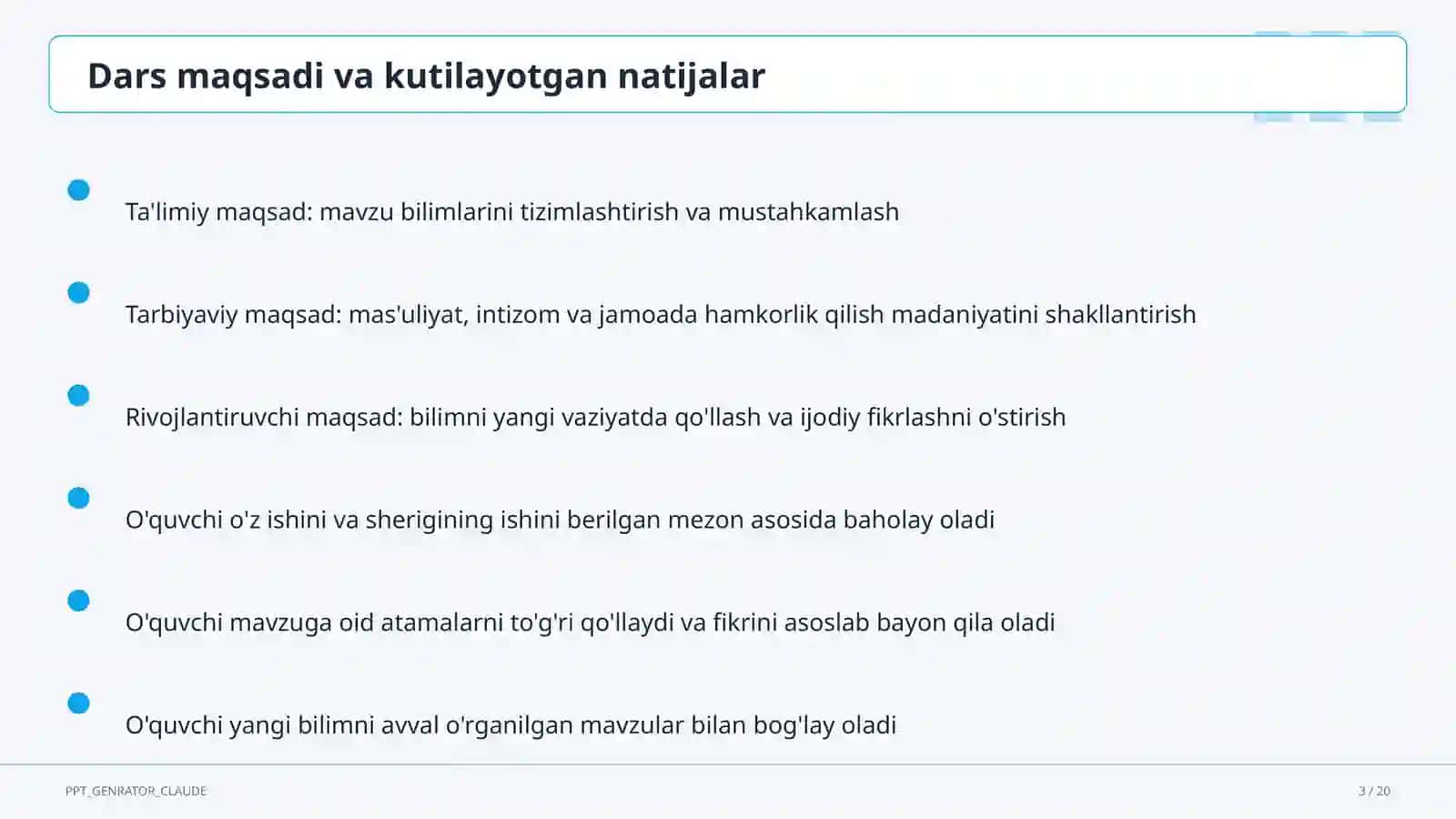 Dars maqsadi va kutilayotgan natijalar

Ta'limiy maqsad: mavzu bilimlarini tizimlashtirish va mustahkamlash

Tarbiyaviy maqsad: mas'uliyat, intizom va jamoada hamkorlik qilish madaniyatini shakllantirish

Rivojlantiruvchi maqsad: bilimni yangi vaziyatda qo'llash va ijodiy fikrlashni o'stirish

O'quvchi o'z ishini va sherigining ishini berilgan mezon asosida baholay oladi

O'quvchi mavzuga oid atamalarni to'g'ri qo'llaydi va fikrini asoslab bayon qila oladi

O'quvchi yangi bilimni avval o'rganilgan mavzular bilan bog'lay oladi

PPT_GENRATOR_CLAUDE

3 / 20